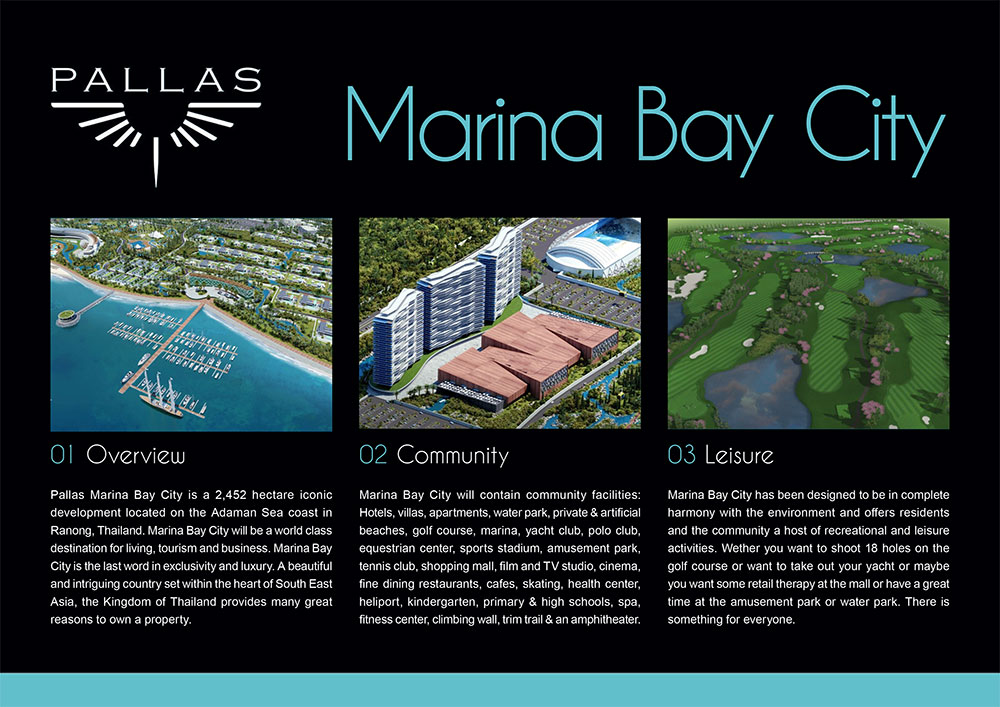 PALLAS

Marina Bay City

01 Overview

Pallas Marina Bay City is a 2,452 hectare iconic development located on the Adaman Sea coast in Ranong, Thailand. Marina Bay City will be a world class destination for living, tourism and business. Marina Bay City is the last word in exclusivity and luxury. A beautiful and intriguing country set within the heart of South East Asia, the Kingdom of Thailand provides many great reasons to own a property.

02 Community

Marina Bay City will contain community facilities: Hotels, villas, apartments, water park, private & artificial beaches, golf course, marina, yacht club, polo club, equestrian center, sports stadium, amusement park, tennis club, shopping mall, film and TV studio, cinema, fine dining restaurants, cafes, skating, health center, heliport, kindergarten, primary & high schools, spa, fitness center, climbing wall, trim trail & an amphitheater.

03 Leisure

Marina Bay City has been designed to be in complete harmony with the environment and offers residents and the community a host of recreational and leisure activities. Wether you want to shoot 18 holes on the golf course or want to take out your yacht or maybe you want some retail therapy at the mall or have a great time at the amusement park or water park. There is something for everyone.